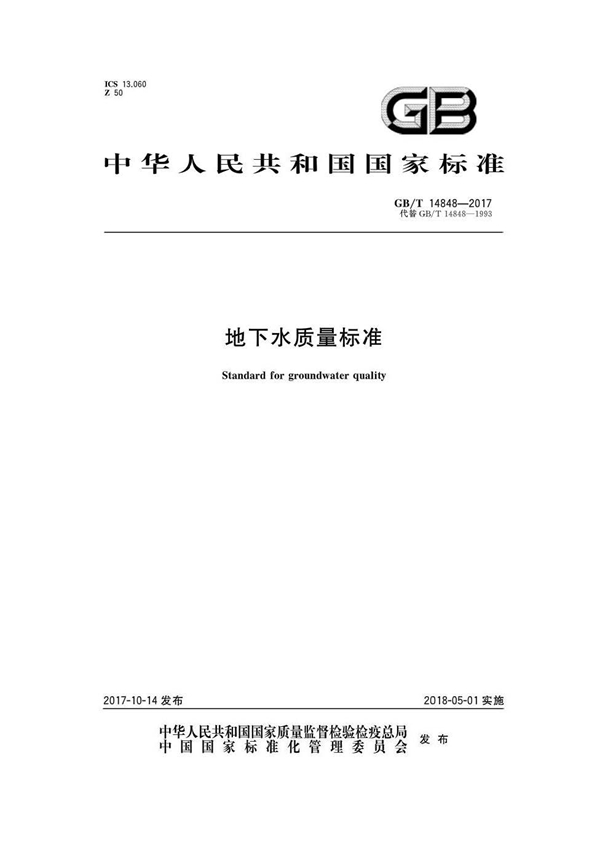 ICS 13.060
Z 50

GB

中华人民共和国国家标准

GB/T 14848—2017
代替 GB/T 14848—1993

地下水质量标准

Standard for groundwater quality

2017-10-14 发布

2018-05-01 实施

中华人民共和国国家质量监督检验检疫总局
中国国家标准化管理委员会
发布